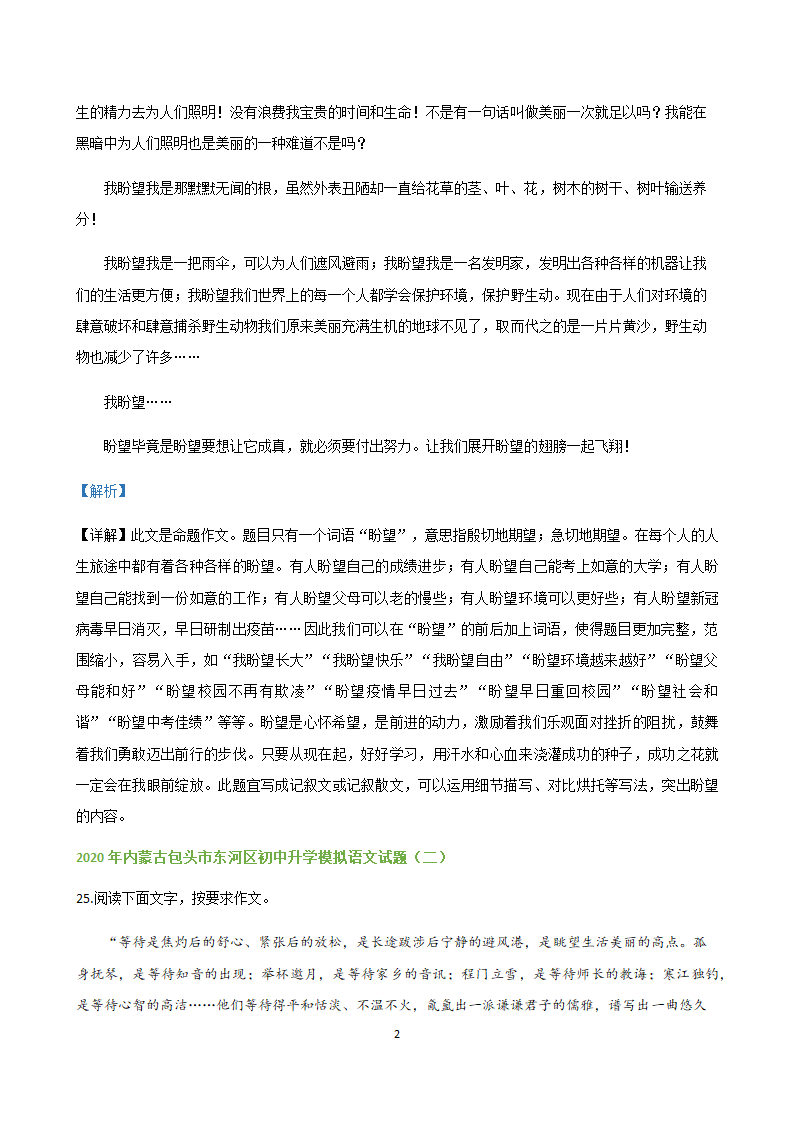 生的精力去为人们照明！没有浪费我宝贵的时间和生命！不是有一句话叫做美丽一次就足以吗？我能在黑暗中为人们照明也是美丽的一种难道不是吗？

我盼望我是那默默无闻的根，虽然外表丑陋却一直给花草的茎、叶、花，树木的树干、树叶输送养分！

我盼望我是一把雨伞，可以为人们遮风避雨；我盼望我是一名发明家，发明出各种各样的机器让我们的生活更方便；我盼望我们世界上的每一个人都学会保护环境，保护野生动。现在由于人们对环境的肆意破坏和肆意捕杀野生动物我们原来美丽充满生机的地球不见了，取而代之的是一片片黄沙，野生动物也减少了许多……

我盼望……

盼望毕竟是盼望要想让它成真，就必须要付出努力。让我们展开盼望的翅膀一起飞翔！

【解析】

【详解】此文是命题作文。题目只有一个词语“盼望”，意思指殷切地期望；急切地期望。在每个人的人生旅途中都有着各种各样的盼望。有人盼望自己的成绩进步；有人盼望自己能考上如意的大学；有人盼望自己能找到一份如意的工作；有人盼望父母可以老的慢些；有人盼望环境可以更好些；有人盼望新冠病毒早日消灭，早日研制出疫苗……因此我们可以在“盼望”的前后加上词语，使得题目更加完整，范围缩小，容易入手，如“我盼望长大”“我盼望快乐”“我盼望自由”“盼望环境越来越好”“盼望父母能和好”“盼望校园不再有欺凌”“盼望疫情早日过去”“盼望早日重回校园”“盼望社会和谐”“盼望中考佳绩”等等。盼望是心怀希望，是前进的动力，激励着我们乐观面对挫折的阻扰，鼓舞着我们勇敢迈出前行的步伐。只要从现在起，好好学习，用汗水和心血来浇灌成功的种子，成功之花就一定会在我眼前绽放。此题宜写成记叙文或记叙散文，可以运用细节描写、对比烘托等写法，突出盼望的内容。

2020年内蒙古包头市东河区初中升学模拟语文试题（二）

25.阅读下面文字，按要求作文。

“等待是焦灼后的舒心、紧张后的放松，是长途跋涉后宁静的避风港，是眺望生活美丽的高点。孤身抚琴，是等待知音的出现；举杯邀月，是等待家乡的音讯；程门立雪，是等待师长的教诲；寒江独钓，是等待心智的高洁……他们等待得平和恬淡、不温不火，氤氲出一派谦谦君子的儒雅，谱写出一曲悠久

2